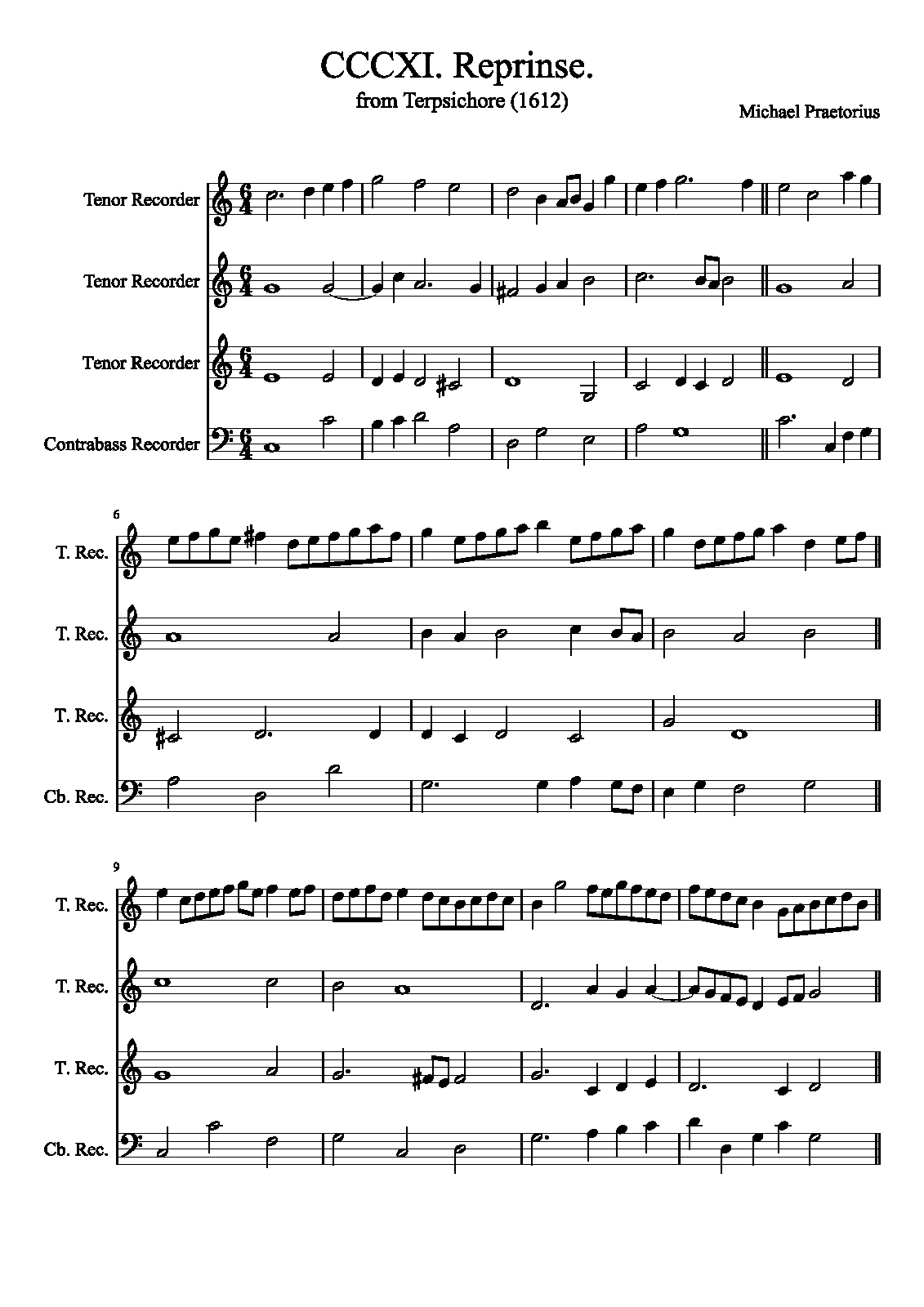 CCCXI. Reprinse.
from Terpsichore (1612)

Michael Praetorius

Tenor Recorder

Tenor Recorder

Tenor Recorder

Contrabass Recorder

6

T. Rec.

T. Rec.

T. Rec.

Cb. Rec.

9

T. Rec.

T. Rec.

T. Rec.

Cb. Rec.